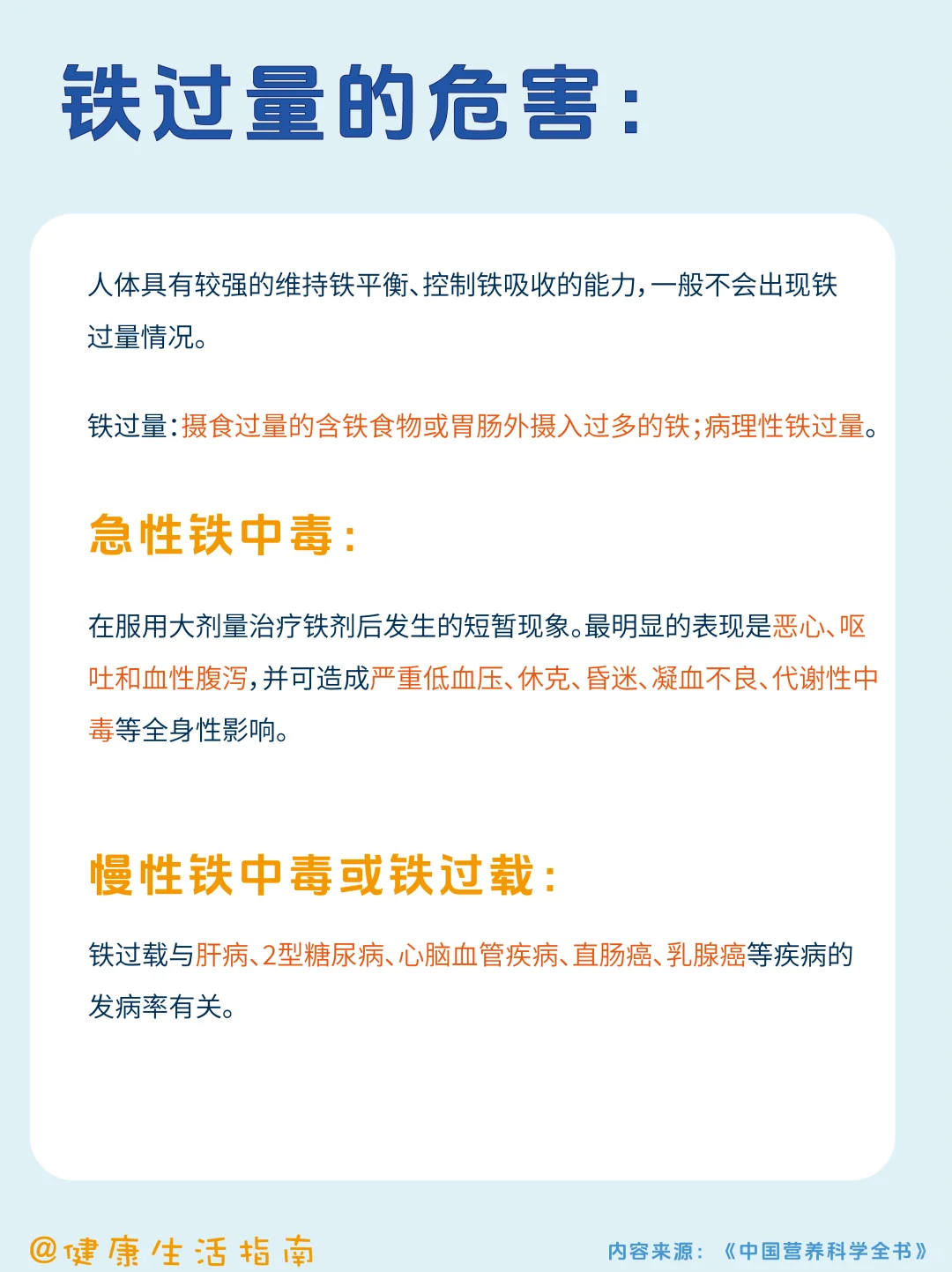 铁过量的危害：

人体具有较强的维持铁平衡、控制铁吸收的能力，一般不会出现铁过量情况。

铁过量：摄食过量的含铁食物或胃肠外摄入过多的铁；病理性铁过量。

急性铁中毒：

在服用大剂量治疗铁剂后发生的短暂现象。最明显的表现是恶心、呕吐和血性腹泻，并可造成严重低血压、休克、昏迷、凝血不良、代谢性中毒等全身性影响。

慢性铁中毒或铁过载：

铁过载与肝病、2型糖尿病、心脑血管疾病、直肠癌、乳腺癌等疾病的发病率有关。

@健康生活指南

内容来源：《中国营养科学全书》